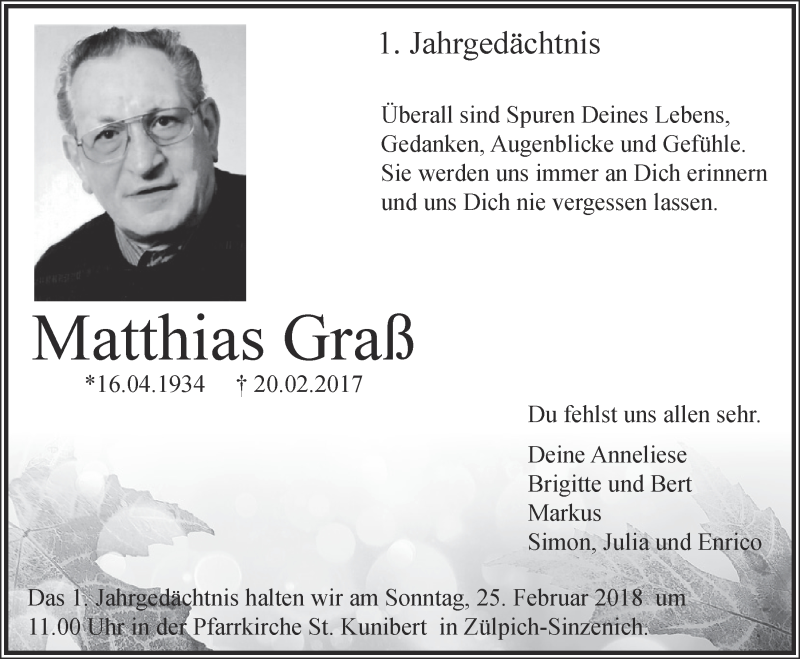 1. Jahrgedächtnis

Überall sind Spuren Deines Lebens, Gedanken, Augenblicke und Gefühle. Sie werden uns immer an Dich erinnern und uns Dich nie vergessen lassen.

Matthias Graß

*16.04.1934 † 20.02.2017

Du fehlst uns allen sehr.

Deine Anneliese
Brigitte und Bert
Markus
Simon, Julia und Enrico

Das 1. Jahrgedächtnis halten wir am Sonntag, 25. Februar 2018 um 11.00 Uhr in der Pfarrkirche St. Kunibert in Zülpich-Sinzenich.